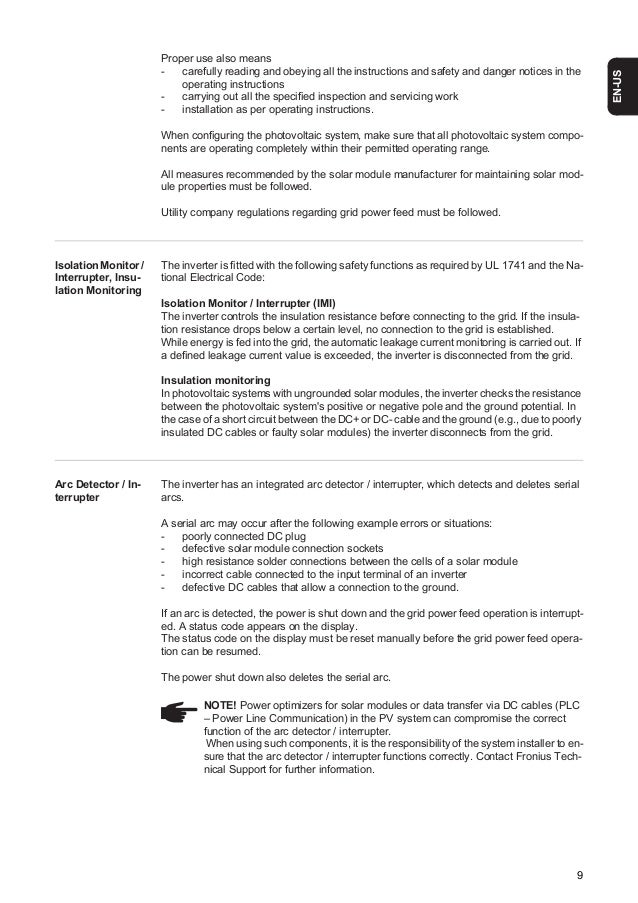 EN-US

Proper use also means
- carefully reading and obeying all the instructions and safety and danger notices in the operating instructions
- carrying out all the specified inspection and servicing work
- installation as per operating instructions.

When configuring the photovoltaic system, make sure that all photovoltaic system components are operating completely within their permitted operating range.

All measures recommended by the solar module manufacturer for maintaining solar module properties must be followed.

Utility company regulations regarding grid power feed must be followed.

Isolation Monitor / Interrupter, Insulation Monitoring

The inverter is fitted with the following safety functions as required by UL 1741 and the National Electrical Code:

Isolation Monitor / Interrupter (IMI)
The inverter controls the insulation resistance before connecting to the grid. If the insulation resistance drops below a certain level, no connection to the grid is established.
While energy is fed into the grid, the automatic leakage current monitoring is carried out. If a defined leakage current value is exceeded, the inverter is disconnected from the grid.

Insulation monitoring
In photovoltaic systems with ungrounded solar modules, the inverter checks the resistance between the photovoltaic system's positive or negative pole and the ground potential. In the case of a short circuit between the DC+ or DC- cable and the ground (e.g., due to poorly insulated DC cables or faulty solar modules) the inverter disconnects from the grid.

Arc Detector / Interrupter

The inverter has an integrated arc detector / interrupter, which detects and deletes serial arcs.

A serial arc may occur after the following example errors or situations:
- poorly connected DC plug
- defective solar module connection sockets
- high resistance solder connections between the cells of a solar module
- incorrect cable connected to the input terminal of an inverter
- defective DC cables that allow a connection to the ground.

If an arc is detected, the power is shut down and the grid power feed operation is interrupted. A status code appears on the display.
The status code on the display must be reset manually before the grid power feed operation can be resumed.

The power shut down also deletes the serial arc.

NOTE! Power optimizers for solar modules or data transfer via DC cables (PLC – Power Line Communication) in the PV system can compromise the correct function of the arc detector / interrupter.
When using such components, it is the responsibility of the system installer to ensure that the arc detector / interrupter functions correctly. Contact Fronius Technical Support for further information.

9